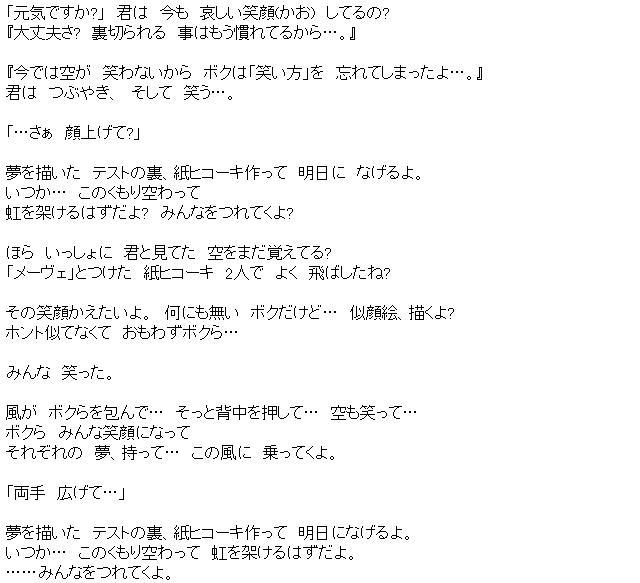 「元気ですか?」 君は 今も 哀しい笑顔(かお) してるの?
『大丈夫さ? 裏切られる 事はもう慣れてるから…。』

『今では空が 笑わないから ボクは「笑い方」を 忘れてしまったよ…。』
君は つぶやき、 そして 笑う…。

「…さぁ 顔上げて?」

夢を描いた テストの裏、紙ヒコーキ作って 明日に なげるよ。
いつか… このくもり空わって
虹を架けるはずだよ? みんなをつれてくよ?

ほら いっしょに 君と見てた 空をまだ覚えてる?
「メーヴェ」とつけた 紙ヒコーキ 2人で よく 飛ばしたね?

その笑顔かえたいよ。 何にも無い ボクだけど… 似顔絵、描くよ?
ホント似てなくて おもわずボクら…

みんな 笑った。

風が ボクらを包んで… そっと背中を押して… 空も笑って…
ボクら みんな笑顔になって
それぞれの 夢、持って… この風に 乗ってくよ。

「両手 広げて…」

夢を描いた テストの裏、紙ヒコーキ作って 明日になげるよ。
いつか… このくもり空わって 虹を架けるはずだよ。
……みんなをつれてくよ。